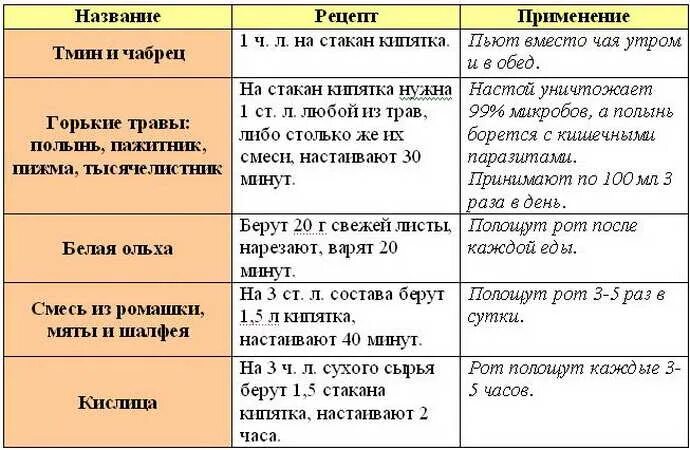 | Название | Рецепт | Применение |
|---|---|---|
| Тмин и чабрец | 1 ч. л. на стакан кипятка. | Пьют вместо чая утром и в обед. |
| Горькие травы: полынь, пажитник, пижма, тысячелистник | На стакан кипятка нужна 1 ст. л. любой из трав, либо столько же их смеси, настаивают 30 минут. | Настой уничтожает 99% микробов, а полынь борется с кишечными паразитами. Принимают по 100 мл 3 раза в день. |
| Белая ольха | Берут 20 г свежей листы, нарезают, варят 20 минут. | Полощут рот после каждой еды. |
| Смесь из ромашки, мяты и шалфея | На 3 ст. л. состава берут 1,5 л кипятка, настаивают 40 минут. | Полощут рот 3-5 раз в сутки. |
| Кислица | На 3 ч. л. сухого сырья берут 1,5 стакана кипятка, настаивают 2 часа. | Рот полощут каждые 3-5 часов. |